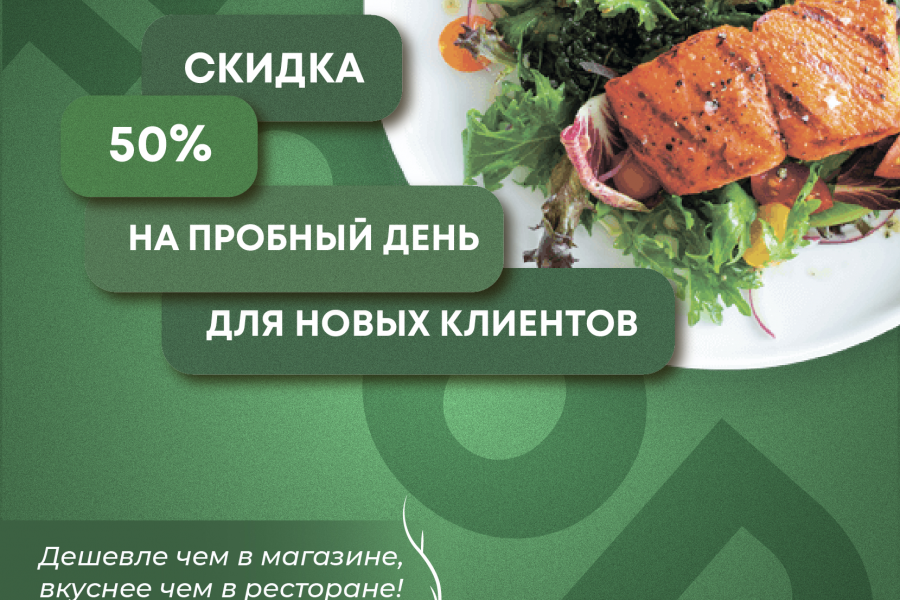 СКИДКА
50%
НА ПРОБНЫЙ ДЕНЬ
ДЛЯ НОВЫХ КЛИЕНТОВ

Дешевле чем в магазине,
вкуснее чем в ресторане!